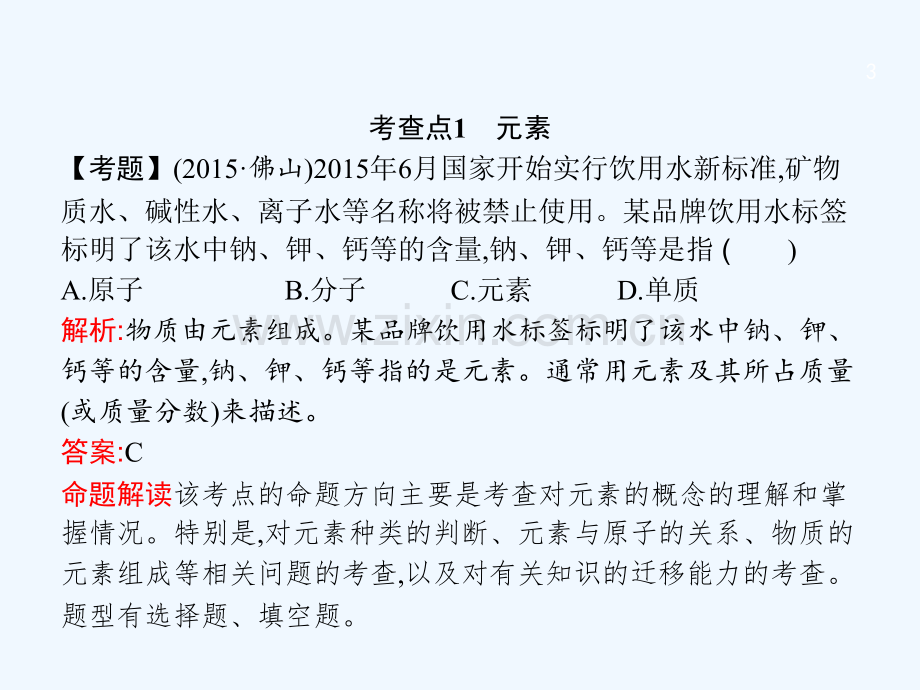 3

考查点1 元素

【考题】(2015·佛山)2015年6月国家开始实行饮用水新标准,矿物质水、碱性水、离子水等名称将被禁止使用。某品牌饮用水标签标明了该水中钠、钾、钙等的含量,钠、钾、钙等是指(　　)

A.原子 B.分子 C.元素 D.单质

解析:物质由元素组成。某品牌饮用水标签标明了该水中钠、钾、钙等的含量,钠、钾、钙等指的是元素。通常用元素及其所占质量(或质量分数)来描述。

答案:C

命题解读该考点的命题方向主要是考查对元素的概念的理解和掌握情况。特别是,对元素种类的判断、元素与原子的关系、物质的元素组成等相关问题的考查,以及对有关知识的迁移能力的考查。题型有选择题、填空题。

www.zixin.com.cn